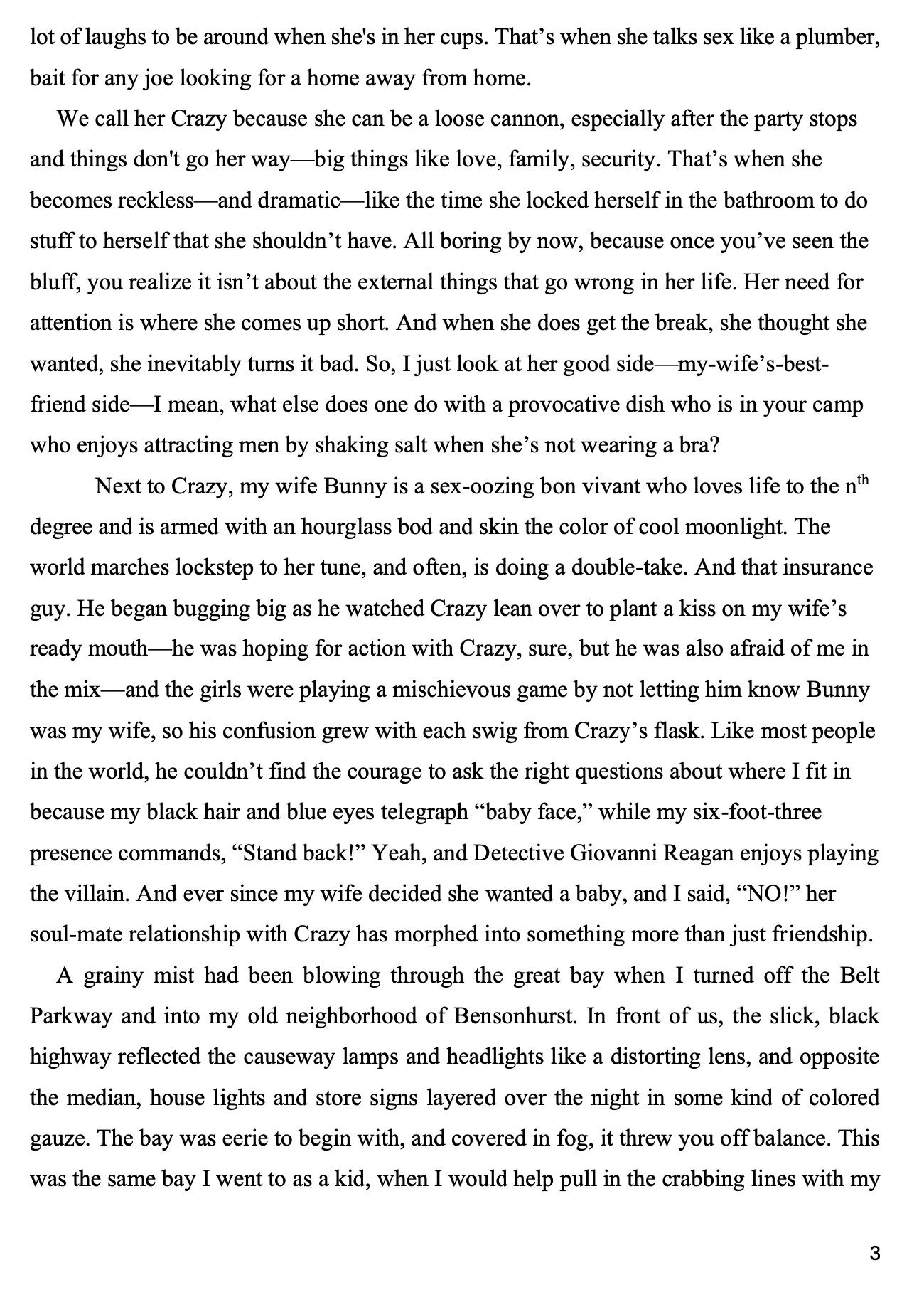 lot of laughs to be around when she's in her cups. That’s when she talks sex like a plumber, bait for any joe looking for a home away from home.

We call her Crazy because she can be a loose cannon, especially after the party stops and things don't go her way—big things like love, family, security. That’s when she becomes reckless—and dramatic—like the time she locked herself in the bathroom to do stuff to herself that she shouldn’t have. All boring by now, because once you’ve seen the bluff, you realize it isn’t about the external things that go wrong in her life. Her need for attention is where she comes up short. And when she does get the break, she thought she wanted, she inevitably turns it bad. So, I just look at her good side—my-wife’s-best-friend side—I mean, what else does one do with a provocative dish who is in your camp who enjoys attracting men by shaking salt when she’s not wearing a bra?

Next to Crazy, my wife Bunny is a sex-oozing bon vivant who loves life to the n$^{th}$ degree and is armed with an hourglass bod and skin the color of cool moonlight. The world marches lockstep to her tune, and often, is doing a double-take. And that insurance guy. He began bugging big as he watched Crazy lean over to plant a kiss on my wife’s ready mouth—he was hoping for action with Crazy, sure, but he was also afraid of me in the mix—and the girls were playing a mischievous game by not letting him know Bunny was my wife, so his confusion grew with each swig from Crazy’s flask. Like most people in the world, he couldn’t find the courage to ask the right questions about where I fit in because my black hair and blue eyes telegraph “baby face,” while my six-foot-three presence commands, “Stand back!” Yeah, and Detective Giovanni Reagan enjoys playing the villain. And ever since my wife decided she wanted a baby, and I said, “NO!” her soul-mate relationship with Crazy has morphed into something more than just friendship.

A grainy mist had been blowing through the great bay when I turned off the Belt Parkway and into my old neighborhood of Bensonhurst. In front of us, the slick, black highway reflected the causeway lamps and headlights like a distorting lens, and opposite the median, house lights and store signs layered over the night in some kind of colored gauze. The bay was eerie to begin with, and covered in fog, it threw you off balance. This was the same bay I went to as a kid, when I would help pull in the crabbing lines with my

3